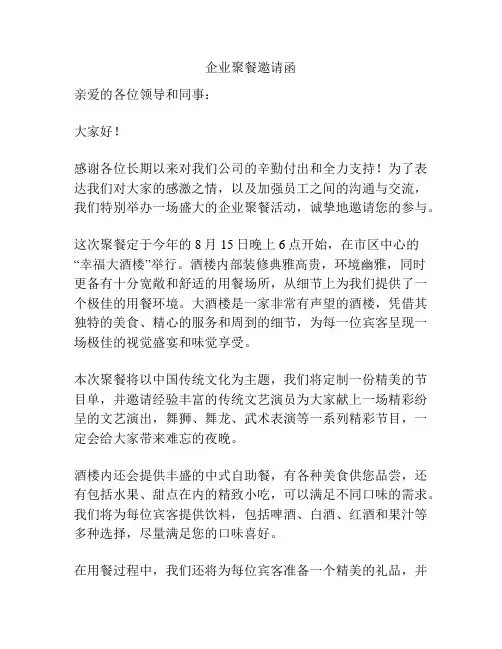 企业聚餐邀请函

亲爱的各位领导和同事：

大家好！

感谢各位长期以来对我们公司的辛勤付出和全力支持！为了表达我们对大家的感激之情，以及加强员工之间的沟通与交流，我们特别举办一场盛大的企业聚餐活动，诚挚地邀请您的参与。

这次聚餐定于今年的 8 月 15 日晚上 6 点开始，在市区中心的“幸福大酒楼”举行。酒楼内部装修典雅高贵，环境幽雅，同时更备有十分宽敞和舒适的用餐场所，从细节上为我们提供了一个极佳的用餐环境。大酒楼是一家非常有声望的酒楼，凭借其独特的美食、精心的服务和周到的细节，为每一位宾客呈现一场极佳的视觉盛宴和味觉享受。

本次聚餐将以中国传统文化为主题，我们将定制一份精美的节目单，并邀请经验丰富的传统文艺演员为大家献上一场精彩纷呈的文艺演出，舞狮、舞龙、武术表演等一系列精彩节目，一定会给大家带来难忘的夜晚。

酒楼内还会提供丰盛的中式自助餐，有各种美食供您品尝，还有包括水果、甜点在内的精致小吃，可以满足不同口味的需求。我们将为每位宾客提供饮料，包括啤酒、白酒、红酒和果汁等多种选择，尽量满足您的口味喜好。

在用餐过程中，我们还将为每位宾客准备一个精美的礼品，并